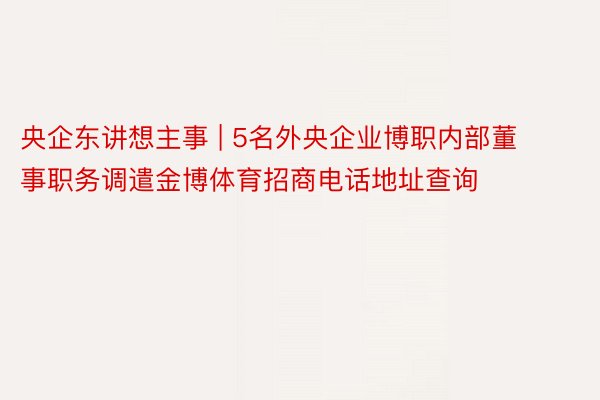 央企东讲想主事 | 5名外央企业博职内部董事职务调遣金博体育招商电话地址查询